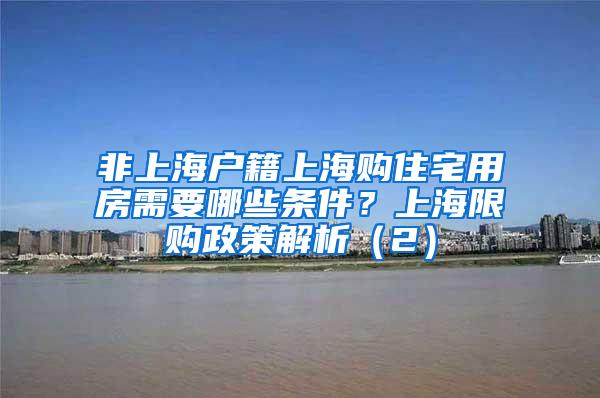 非上海户籍上海购住宅用房需要哪些条件？上海限购政策解析（2）